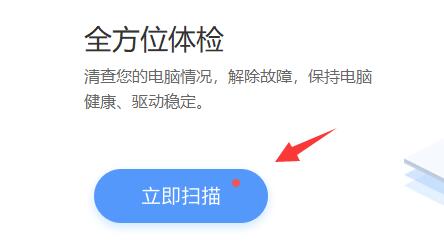 全方位体检

清查您的电脑情况，解除故障，保持电脑健康、驱动稳定。

立即扫描